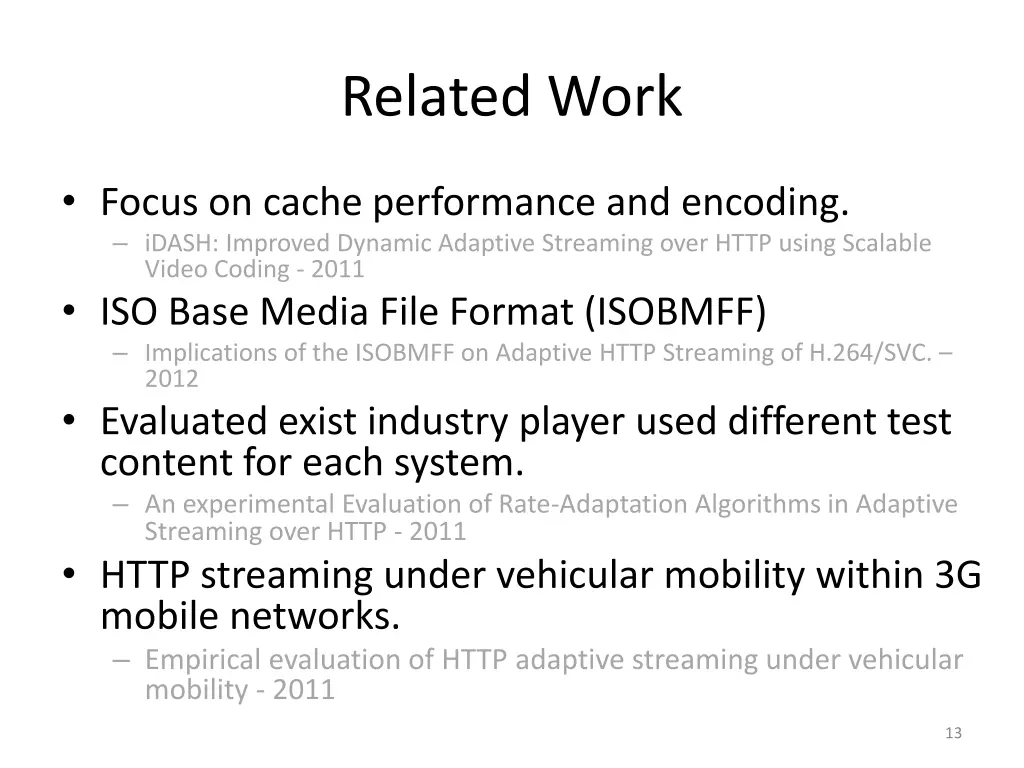 Related Work

• Focus on cache performance and encoding.
– iDASH: Improved Dynamic Adaptive Streaming over HTTP using Scalable Video Coding - 2011

• ISO Base Media File Format (ISOBMFF)
– Implications of the ISOBMFF on Adaptive HTTP Streaming of H.264/SVC. – 2012

• Evaluated exist industry player used different test content for each system.
– An experimental Evaluation of Rate-Adaptation Algorithms in Adaptive Streaming over HTTP - 2011

• HTTP streaming under vehicular mobility within 3G mobile networks.
– Empirical evaluation of HTTP adaptive streaming under vehicular mobility - 2011

13